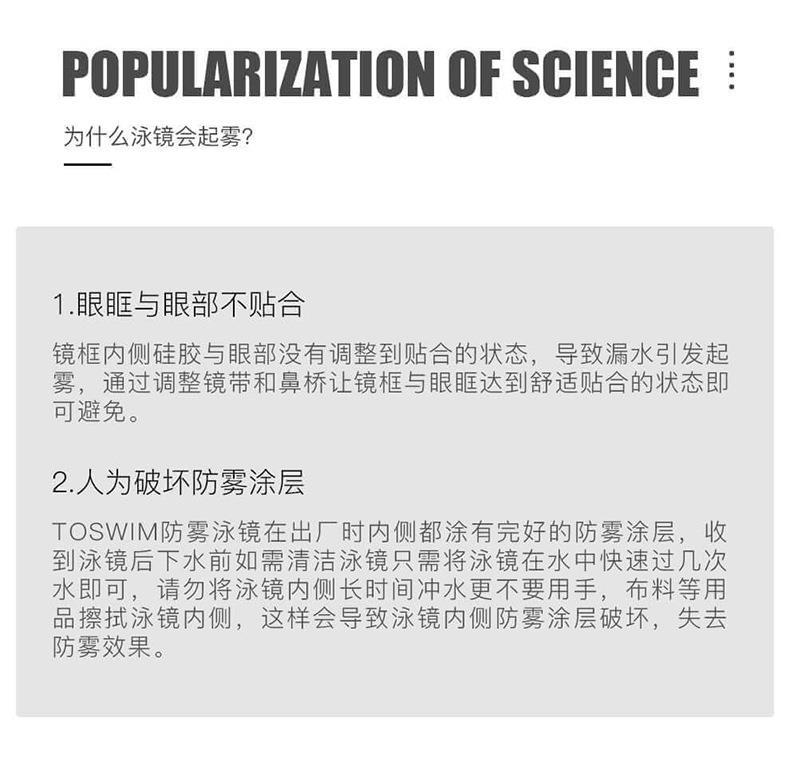 POPULARIZATION OF SCIENCE

为什么泳镜会起雾?

1.眼眶与眼部不贴合

镜框内侧硅胶与眼部没有调整到贴合的状态，导致漏水引发起雾，通过调整镜带和鼻桥让镜框与眼眶达到舒适贴合的状态即可避免。

2.人为破坏防雾涂层

TOSWIM防雾泳镜在出厂时内侧都涂有完好的防雾涂层，收到泳镜后下水前如需清洁泳镜只需将泳镜在水中快速过几次水即可，请勿将泳镜内侧长时间冲水更不要用手，布料等用品擦拭泳镜内侧，这样会导致泳镜内侧防雾涂层破坏，失去防雾效果。